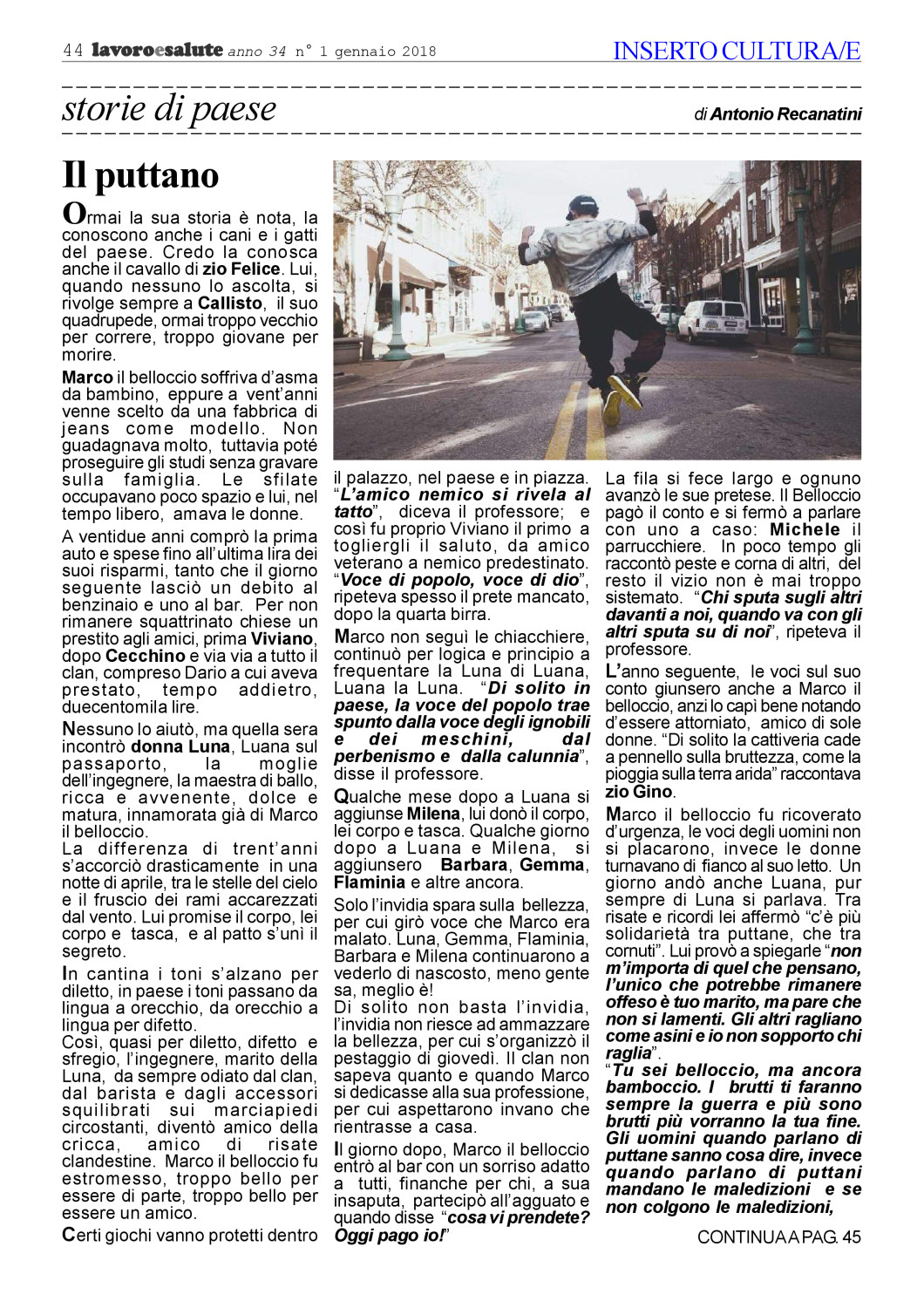 44 lavoroesalute anno 34 n° 1 gennaio 2018

INSERTO CULTURA/E

storie di paese

di Antonio Recanatini

Il puttano

Ormai la sua storia è nota, la conoscono anche i cani e i gatti del paese. Credo la conosca anche il cavallo di zio Felice. Lui, quando nessuno lo ascolta, si rivolge sempre a Callisto, il suo quadrupede, ormai troppo vecchio per correre, troppo giovane per morire.

Marco il belloccio soffriva d'asma da bambino, eppure a vent'anni venne scelto da una fabbrica di jeans come modello. Non guadagnava molto, tuttavia poté proseguire gli studi senza gravare sulla famiglia. Le sfilate occupavano poco spazio e lui, nel tempo libero, amava le donne.

A ventidue anni comprò la prima auto e spese fino all'ultima lira dei suoi risparmi, tanto che il giorno seguente lasciò un debito al benzinaio e uno al bar. Per non rimanere squattrinato chiese un prestito agli amici, prima Viviano, dopo Cecchino e via via a tutto il clan, compreso Dario a cui aveva prestato, tempo addietro, duecentomila lire.

Nessuno lo aiutò, ma quella sera incontrò donna Luna, Luana sul passaporto, la moglie dell'ingegnere, la maestra di ballo, ricca e avvenente, dolce e matura, innamorata già di Marco il belloccio.
La differenza di trent'anni s'accorciò drasticamente in una notte di aprile, tra le stelle del cielo e il fruscio dei rami accarezzati dal vento. Lui promise il corpo, lei corpo e tasca, e al patto s'unì il segreto.

In cantina i toni s'alzano per diletto, in paese i toni passano da lingua a orecchio, da orecchio a lingua per difetto.
Così, quasi per diletto, difetto e sfregio, l'ingegnere, marito della Luna, da sempre odiato dal clan, dal barista e dagli accessori squilibrati sui marciapiedi circostanti, diventò amico della cricca, amico di risate clandestine. Marco il belloccio fu estromesso, troppo bello per essere di parte, troppo bello per essere un amico.

Certi giochi vanno protetti dentro il palazzo, nel paese e in piazza. "L'amico nemico si rivela al tatto", diceva il professore; e così fu proprio Viviano il primo a togliergli il saluto, da amico veterano a nemico predestinato. "Voce di popolo, voce di dio", ripeteva spesso il prete mancato, dopo la quarta birra.

Marco non seguì le chiacchiere, continuò per logica e principio a frequentare la Luna di Luana, Luana la Luna. "Di solito in paese, la voce del popolo trae spunto dalla voce degli ignobili e dei meschini, dal perbenismo e dalla calunnia", disse il professore.

Qualche mese dopo a Luana si aggiunse Milena, lui donò il corpo, lei corpo e tasca. Qualche giorno dopo a Luana e Milena, si aggiunsero Barbara, Gemma, Flaminia e altre ancora.

Solo l'invidia spara sulla bellezza, per cui girò voce che Marco era malato. Luna, Gemma, Flaminia, Barbara e Milena continuarono a vederlo di nascosto, meno gente sa, meglio è!
Di solito non basta l'invidia, l'invidia non riesce ad ammazzare la bellezza, per cui s'organizzò il pestaggio di giovedì. Il clan non sapeva quanto e quando Marco si dedicasse alla sua professione, per cui aspettarono invano che rientrasse a casa.

Il giorno dopo, Marco il belloccio entrò al bar con un sorriso adatto a tutti, finanche per chi, a sua insaputa, partecipò all'agguato e quando disse "cosa vi prendete? Oggi pago io!"

La fila si fece largo e ognuno avanzò le sue pretese. Il Belloccio pagò il conto e si fermò a parlare con uno a caso: Michele il parrucchiere. In poco tempo gli raccontò peste e corna di altri, del resto il vizio non è mai troppo sistemato. "Chi sputa sugli altri davanti a noi, quando va con gli altri sputa su di noi", ripeteva il professore.

L'anno seguente, le voci sul suo conto giunsero anche a Marco il belloccio, anzi lo capì bene notando d'essere attorniato, amico di sole donne. "Di solito la cattiveria cade a pennello sulla bruttezza, come la pioggia sulla terra arida" raccontava zio Gino.

Marco il belloccio fu ricoverato d'urgenza, le voci degli uomini non si placarono, invece le donne turnavano di fianco al suo letto. Un giorno andò anche Luana, pur sempre di Luna si parlava. Tra risate e ricordi lei affermò "c'è più solidarietà tra puttane, che tra cornuti". Lui provò a spiegarle "non m'importa di quel che pensano, l'unico che potrebbe rimanere offeso è tuo marito, ma pare che non si lamenti. Gli altri ragliano come asini e io non sopporto chi raglia".
"Tu sei belloccio, ma ancora bamboccio. I brutti ti faranno sempre la guerra e più sono brutti più vorranno la tua fine. Gli uomini quando parlano di puttane sanno cosa dire, invece quando parlano di puttani mandano le maledizioni e se non colgono le maledizioni,

CONTINUA A PAG. 45